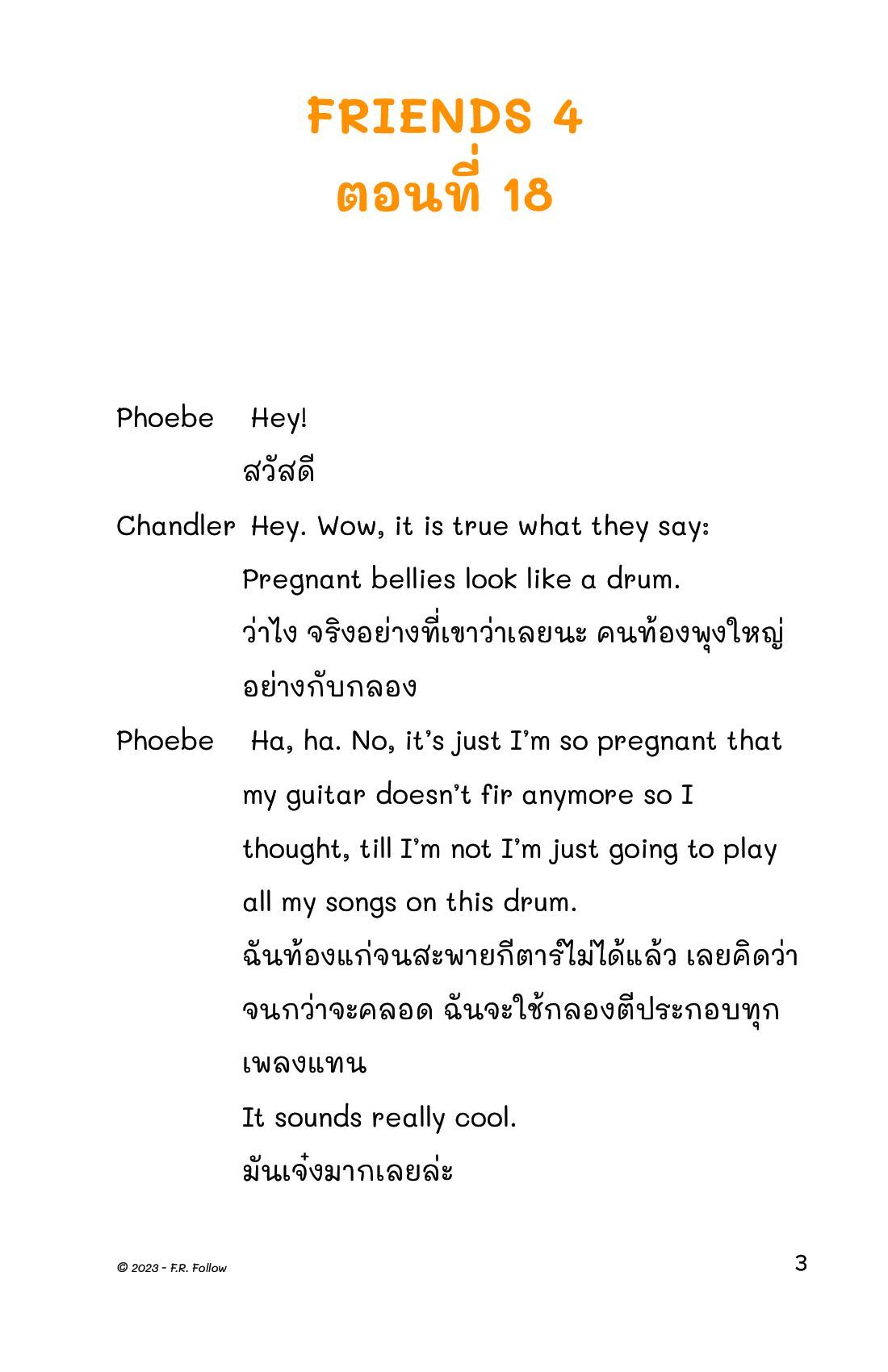 FRIENDS 4
ตอนที่ 18

Phoebe Hey!
สวัสดี

Chandler Hey. Wow, it is true what they say: Pregnant bellies look like a drum.
ว่าไง จริงอย่างที่เขาว่าเลยนะ คนท้องพุงใหญ่อย่างกับกลอง

Phoebe Ha, ha. No, it's just I'm so pregnant that my guitar doesn't fir anymore so I thought, till I'm not I'm just going to play all my songs on this drum.
ฉันท้องแก่จนสะพายกีตาร์ไม่ได้แล้ว เลยคิดว่าจนกว่าจะคลอด ฉันจะใช้กลองตีประกอบทุกเพลงแทน
It sounds really cool.
มันเจ๋งมากเลยล่ะ

© 2023 - F.R. Follow
3